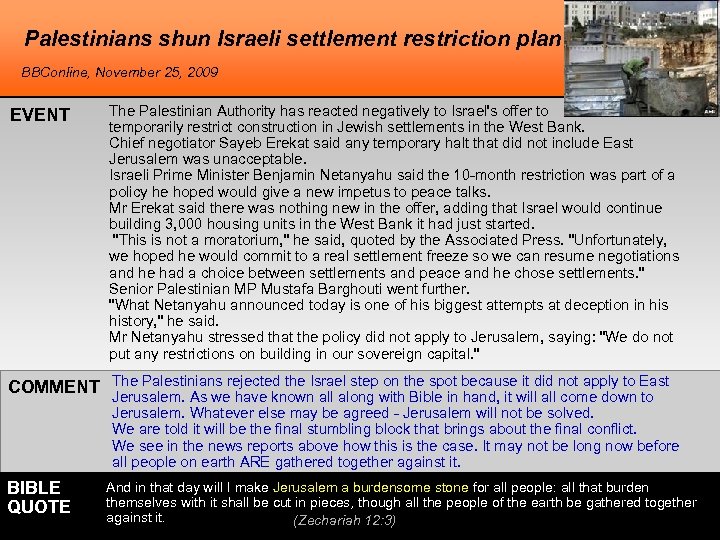 Palestinians shun Israeli settlement restriction plan

BBConline, November 25, 2009

EVENT

The Palestinian Authority has reacted negatively to Israel's offer to temporarily restrict construction in Jewish settlements in the West Bank.
Chief negotiator Sayeb Erekat said any temporary halt that did not include East Jerusalem was unacceptable.
Israeli Prime Minister Benjamin Netanyahu said the 10-month restriction was part of a policy he hoped would give a new impetus to peace talks.
Mr Erekat said there was nothing new in the offer, adding that Israel would continue building 3,000 housing units in the West Bank it had just started.
"This is not a moratorium," he said, quoted by the Associated Press. "Unfortunately, we hoped he would commit to a real settlement freeze so we can resume negotiations and he had a choice between settlements and peace and he chose settlements."
Senior Palestinian MP Mustafa Barghouti went further.
"What Netanyahu announced today is one of his biggest attempts at deception in his history," he said.
Mr Netanyahu stressed that the policy did not apply to Jerusalem, saying: "We do not put any restrictions on building in our sovereign capital."

COMMENT

The Palestinians rejected the Israel step on the spot because it did not apply to East Jerusalem. As we have known all along with Bible in hand, it will all come down to Jerusalem. Whatever else may be agreed - Jerusalem will not be solved.
We are told it will be the final stumbling block that brings about the final conflict.
We see in the news reports above how this is the case. It may not be long now before all people on earth ARE gathered together against it.

BIBLE QUOTE

And in that day will I make Jerusalem a burdensome stone for all people: all that burden themselves with it shall be cut in pieces, though all the people of the earth be gathered together against it.

(Zechariah 12:3)